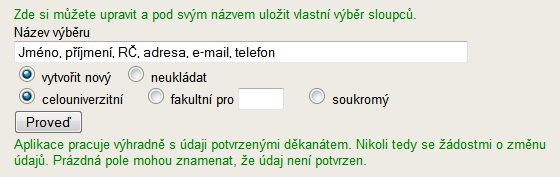 Zde si můžete upravit a pod svým názvem uložit vlastní výběr sloupců.
Název výběru
Jméno, příjmení, RČ, adresa, e-mail, telefon
vytvořit nový neukládat
celouniverzitní fakultní pro soukromý
Proveď
Aplikace pracuje výhradně s údaji potvrzenými děkanátem. Nikoli tedy se žádostmi o změnu údajů. Prázdná pole mohou znamenat, že údaj není potvrzen.